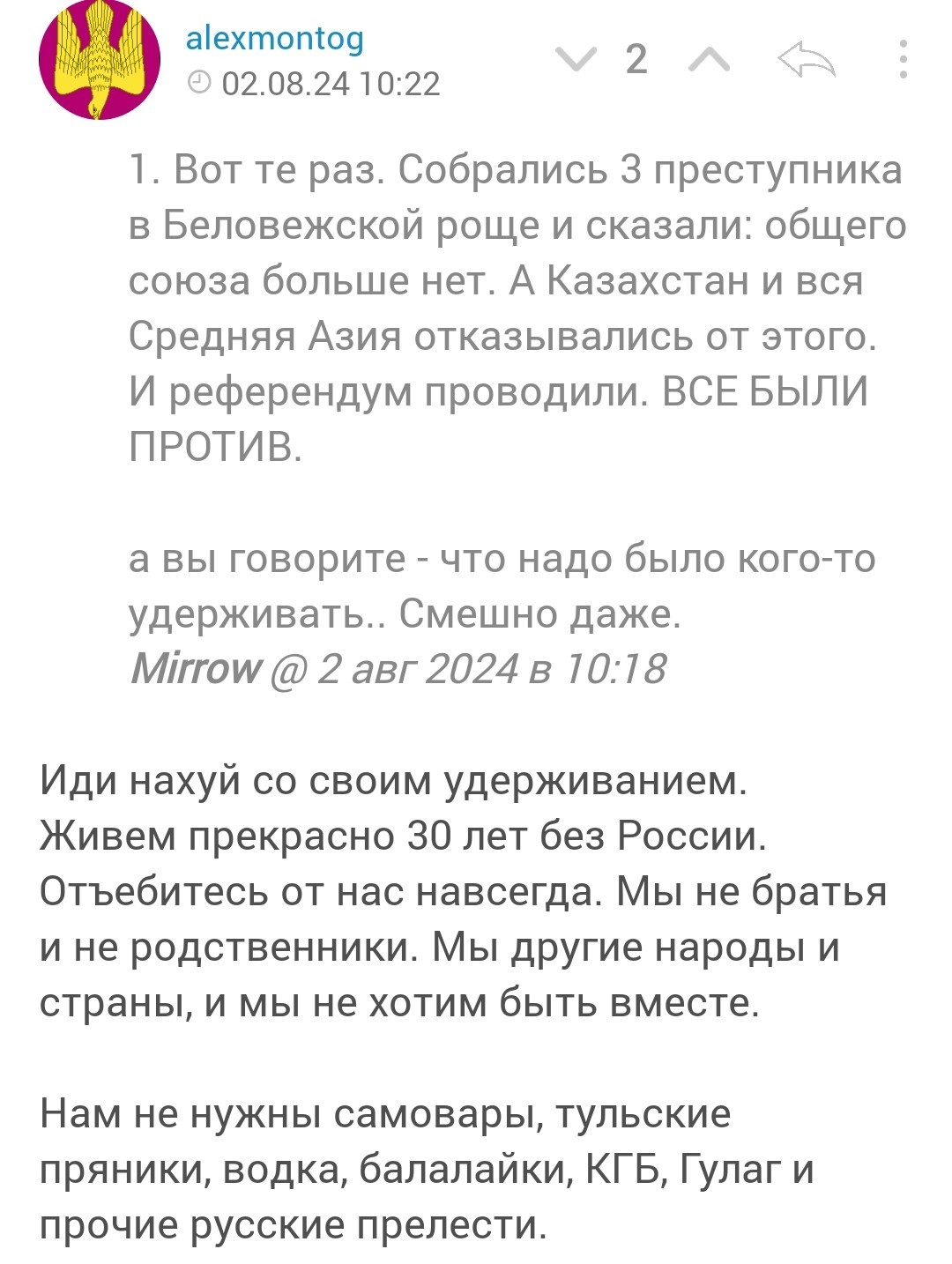 alexmontog
02.08.24 10:22

2

1. Вот те раз. Собрались 3 преступника в Беловежской роще и сказали: общего союза больше нет. А Казахстан и вся Средняя Азия отказывались от этого. И референдум проводили. ВСЕ БЫЛИ ПРОТИВ.

а вы говорите - что надо было кого-то удерживать.. Смешно даже.
Mirrow @ 2 авг 2024 в 10:18

Иди нахуй со своим удерживанием. Живем прекрасно 30 лет без России. Отъебитесь от нас навсегда. Мы не братья и не родственники. Мы другие народы и страны, и мы не хотим быть вместе.

Нам не нужны самовары, тульские пряники, водка, балалайки, КГБ, Гулаг и прочие русские прелести.